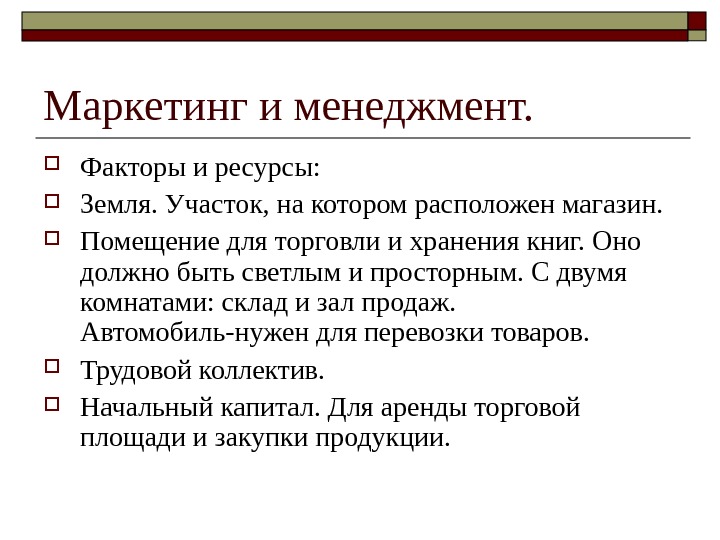 Маркетинг и менеджмент.

Факторы и ресурсы:

Земля. Участок, на котором расположен магазин.

Помещение для торговли и хранения книг. Оно должно быть светлым и просторным. С двумя комнатами: склад и зал продаж. Автомобиль-нужен для перевозки товаров.

Трудовой коллектив.

Начальный капитал. Для аренды торговой площади и закупки продукции.